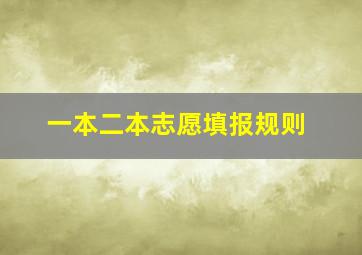 一本二本志愿填报规则